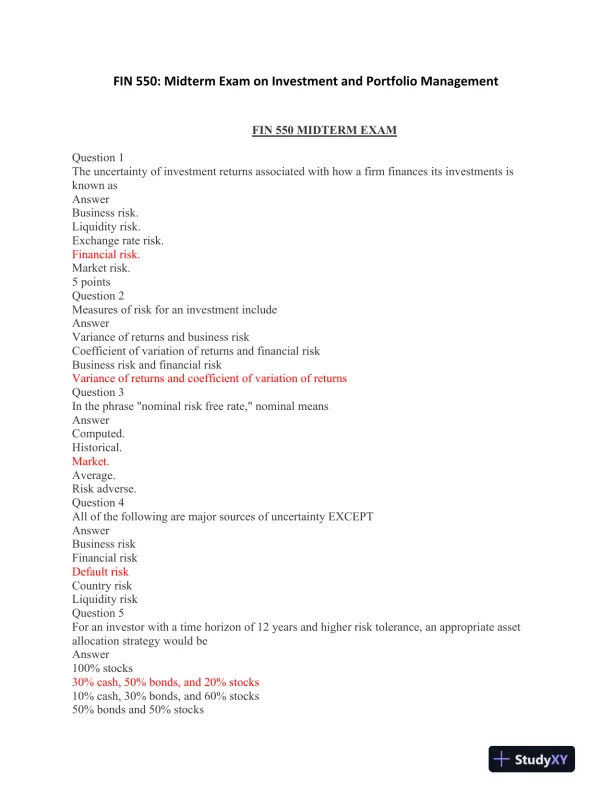 FIN 550: Midterm Exam on Investment and Portfolio Management

FIN 550 MIDTERM EXAM

Question 1
The uncertainty of investment returns associated with how a firm finances its investments is known as
Answer
Business risk.
Liquidity risk.
Exchange rate risk.
Financial risk.
Market risk.
5 points
Question 2
Measures of risk for an investment include
Answer
Variance of returns and business risk
Coefficient of variation of returns and financial risk
Business risk and financial risk
Variance of returns and coefficient of variation of returns
Question 3
In the phrase "nominal risk free rate," nominal means
Answer
Computed.
Historical.
Market.
Average.
Risk adverse.
Question 4
All of the following are major sources of uncertainty EXCEPT
Answer
Business risk
Financial risk
Default risk
Country risk
Liquidity risk
Question 5
For an investor with a time horizon of 12 years and higher risk tolerance, an appropriate asset allocation strategy would be
Answer
100% stocks
30% cash, 50% bonds, and 20% stocks
10% cash, 30% bonds, and 60% stocks
50% bonds and 50% stocks

StudyXY